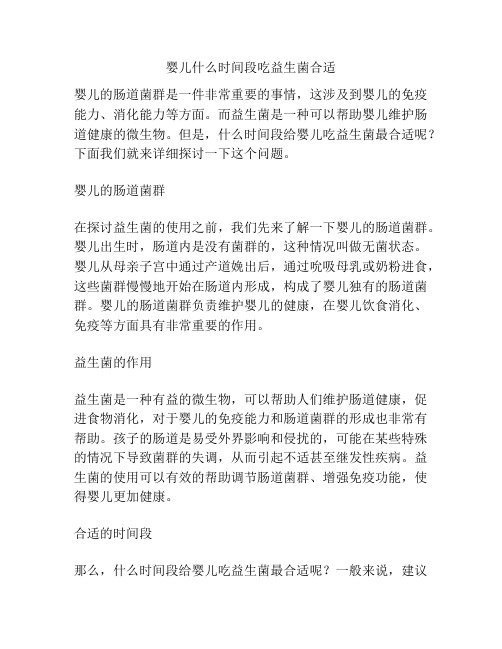 婴儿什么时间段吃益生菌合适

婴儿的肠道菌群是一件非常重要的事情，这涉及到婴儿的免疫能力、消化能力等方面。而益生菌是一种可以帮助婴儿维护肠道健康的微生物。但是，什么时间段给婴儿吃益生菌最合适呢？下面我们就来详细探讨一下这个问题。

婴儿的肠道菌群

在探讨益生菌的使用之前，我们先来了解一下婴儿的肠道菌群。婴儿出生时，肠道内是没有菌群的，这种情况叫做无菌状态。婴儿从母亲子宫中通过产道娩出后，通过吮吸母乳或奶粉进食，这些菌群慢慢地开始在肠道内形成，构成了婴儿独有的肠道菌群。婴儿的肠道菌群负责维护婴儿的健康，在婴儿饮食消化、免疫等方面具有非常重要的作用。

益生菌的作用

益生菌是一种有益的微生物，可以帮助人们维护肠道健康，促进食物消化，对于婴儿的免疫能力和肠道菌群的形成也非常有帮助。孩子的肠道是易受外界影响和侵扰的，可能在某些特殊的情况下导致菌群的失调，从而引起不适甚至继发性疾病。益生菌的使用可以有效的帮助调节肠道菌群、增强免疫功能，使得婴儿更加健康。

合适的时间段

那么，什么时间段给婴儿吃益生菌最合适呢？一般来说，建议